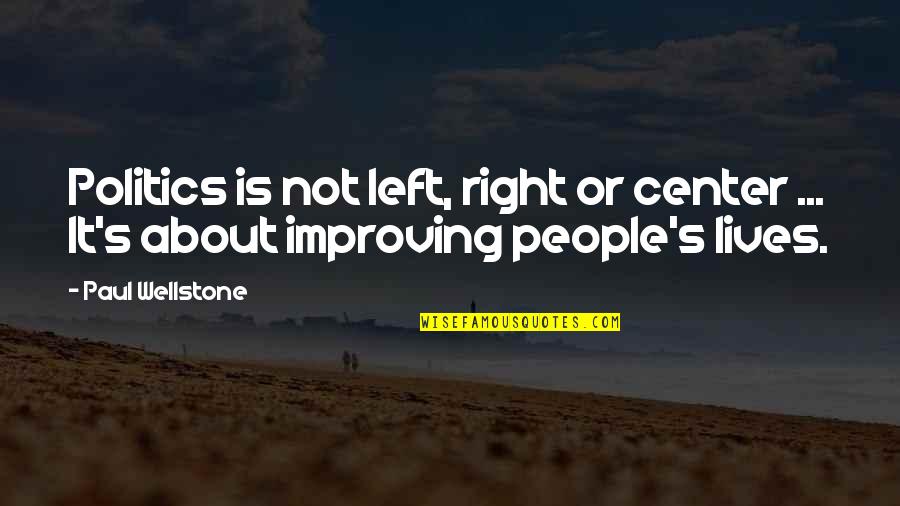 Politics is not left, right or center ... It's about improving people's lives.

- Paul Wellstone

WISEFAMOUSQUOTES.COM